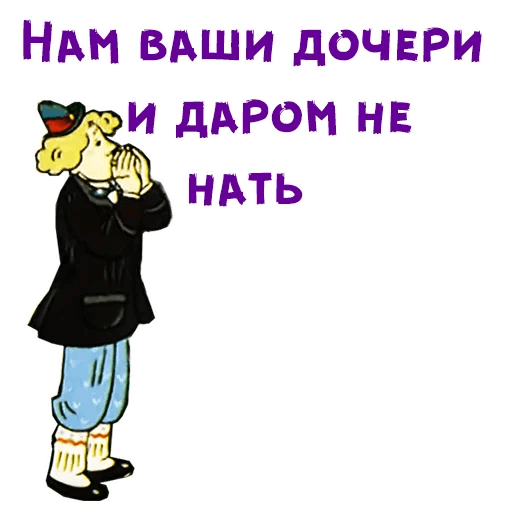 НАМ ВАШИ ДОЧЕРИ И ДАРОМ НЕ НАТЬ